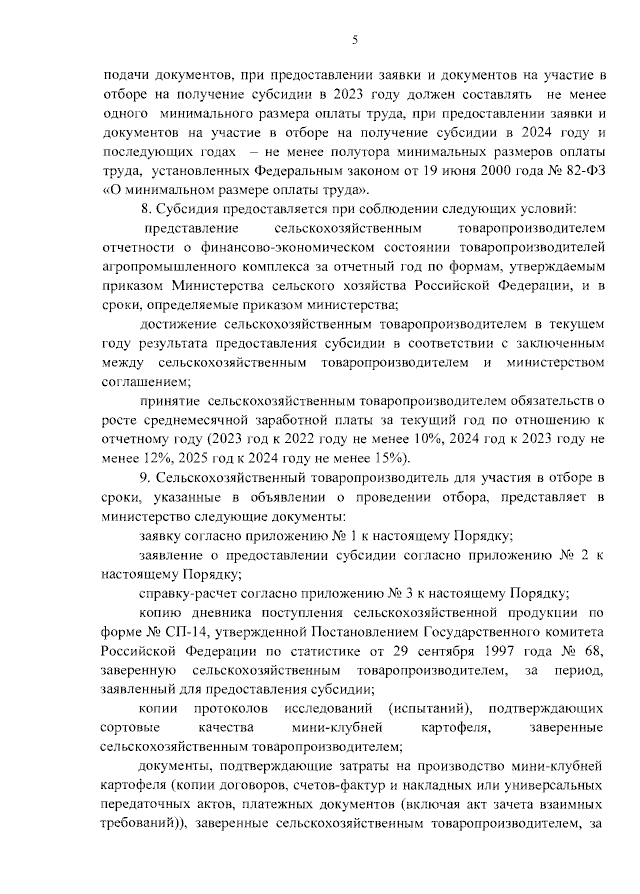 5

подачи документов, при предоставлении заявки и документов на участие в отборе на получение субсидии в 2023 году должен составлять не менее одного минимального размера оплаты труда, при предоставлении заявки и документов на участие в отборе на получение субсидии в 2024 году и последующих годах – не менее полутора минимальных размеров оплаты труда, установленных Федеральным законом от 19 июня 2000 года № 82-ФЗ «О минимальном размере оплаты труда».

8. Субсидия предоставляется при соблюдении следующих условий:

представление сельскохозяйственным товаропроизводителем отчетности о финансово-экономическом состоянии товаропроизводителей агропромышленного комплекса за отчетный год по формам, утверждаемым приказом Министерства сельского хозяйства Российской Федерации, и в сроки, определяемые приказом министерства;

достижение сельскохозяйственным товаропроизводителем в текущем году результата предоставления субсидии в соответствии с заключенным между сельскохозяйственным товаропроизводителем и министерством соглашением;

принятие сельскохозяйственным товаропроизводителем обязательств о росте среднемесячной заработной платы за текущий год по отношению к отчетному году (2023 год к 2022 году не менее 10%, 2024 год к 2023 году не менее 12%, 2025 год к 2024 году не менее 15%).

9. Сельскохозяйственный товаропроизводитель для участия в отборе в сроки, указанные в объявлении о проведении отбора, представляет в министерство следующие документы:

заявку согласно приложению № 1 к настоящему Порядку;

заявление о предоставлении субсидии согласно приложению № 2 к настоящему Порядку;

справку-расчет согласно приложению № 3 к настоящему Порядку;

копию дневника поступления сельскохозяйственной продукции по форме № СП-14, утвержденной Постановлением Государственного комитета Российской Федерации по статистике от 29 сентября 1997 года № 68, заверенную сельскохозяйственным товаропроизводителем, за период, заявленный для предоставления субсидии;

копии протоколов исследований (испытаний), подтверждающих сортовые качества мини-клубней картофеля, заверенные сельскохозяйственным товаропроизводителем;

документы, подтверждающие затраты на производство мини-клубней картофеля (копии договоров, счетов-фактур и накладных или универсальных передаточных актов, платежных документов (включая акт зачета взаимных требований)), заверенные сельскохозяйственным товаропроизводителем, за